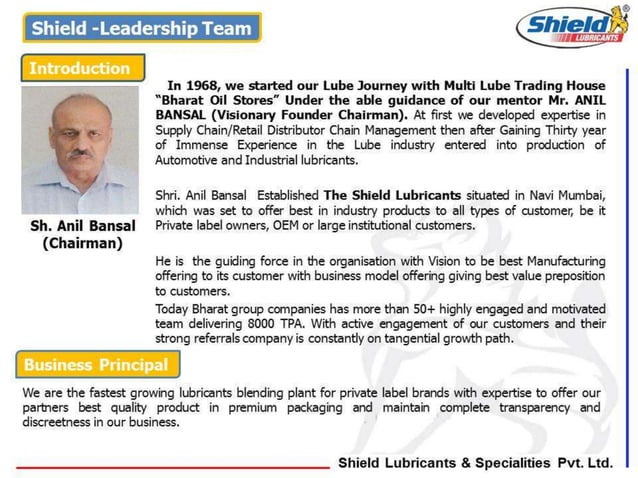 Shield -Leadership Team

Shield® LUBRICANTS

Introduction

Sh. Anil Bansal (Chairman)

In 1968, we started our Lube Journey with Multi Lube Trading House "Bharat Oil Stores" Under the able guidance of our mentor Mr. ANIL BANSAL (Visionary Founder Chairman). At first we developed expertise in Supply Chain/Retail Distributor Chain Management then after Gaining Thirty year of Immense Experience in the Lube industry entered into production of Automotive and Industrial lubricants.

Shri. Anil Bansal Established The Shield Lubricants situated in Navi Mumbai, which was set to offer best in industry products to all types of customer, be it Private label owners, OEM or large institutional customers.

He is the guiding force in the organisation with Vision to be best Manufacturing offering to its customer with business model offering giving best value preposition to customers.

Today Bharat group companies has more than 50+ highly engaged and motivated team delivering 8000 TPA. With active engagement of our customers and their strong referrals company is constantly on tangential growth path.

Business Principal

We are the fastest growing lubricants blending plant for private label brands with expertise to offer our partners best quality product in premium packaging and maintain complete transparency and discreetness in our business.

Shield Lubricants & Specialities Pvt. Ltd.